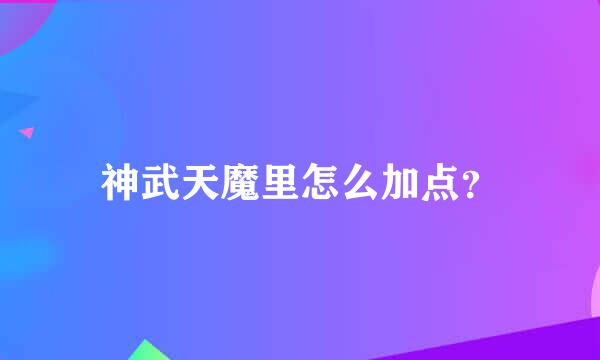 神武天魔里怎么加点?